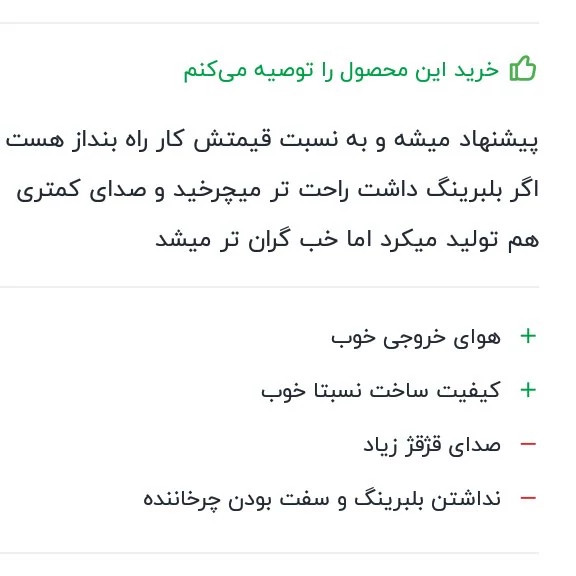 خرید این محصول را توصیه می‌کنم

پیشنهاد میشه و به نسبت قیمتش کار راه بنداز هست اگر بلبرینگ داشت راحت تر میچرخید و صدای کمتری هم تولید میکرد اما خب گران تر میشد

+ هوای خروجی خوب

+ کیفیت ساخت نسبتا خوب

− صدای قژقژ زیاد

− نداشتن بلبرینگ و سفت بودن چرخاننده